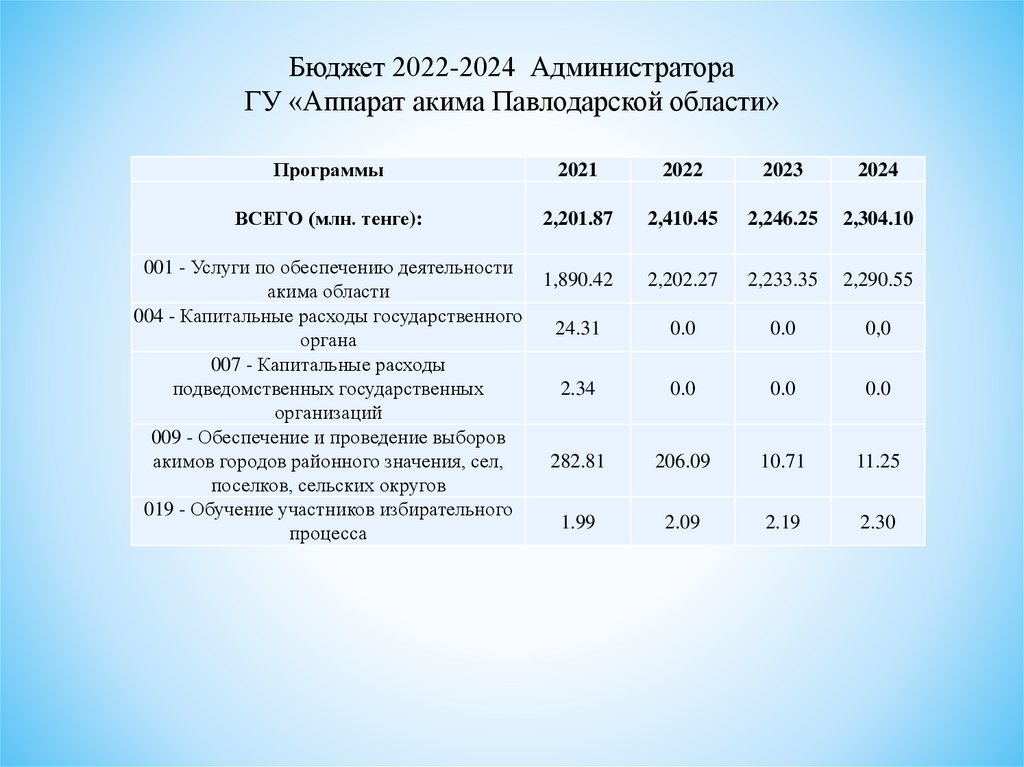 Бюджет 2022-2024 Администратора ГУ «Аппарат акима Павлодарской области»

| Программы | 2021 | 2022 | 2023 | 2024 |
|---|---|---|---|---|
| ВСЕГО (млн. тенге): | 2,201.87 | 2,410.45 | 2,246.25 | 2,304.10 |
| 001 - Услуги по обеспечению деятельности акима области | 1,890.42 | 2,202.27 | 2,233.35 | 2,290.55 |
| 004 - Капитальные расходы государственного органа | 24.31 | 0.0 | 0.0 | 0,0 |
| 007 - Капитальные расходы подведомственных государственных организаций | 2.34 | 0.0 | 0.0 | 0.0 |
| 009 - Обеспечение и проведение выборов акимов городов районного значения, сел, поселков, сельских округов | 282.81 | 206.09 | 10.71 | 11.25 |
| 019 - Обучение участников избирательного процесса | 1.99 | 2.09 | 2.19 | 2.30 |